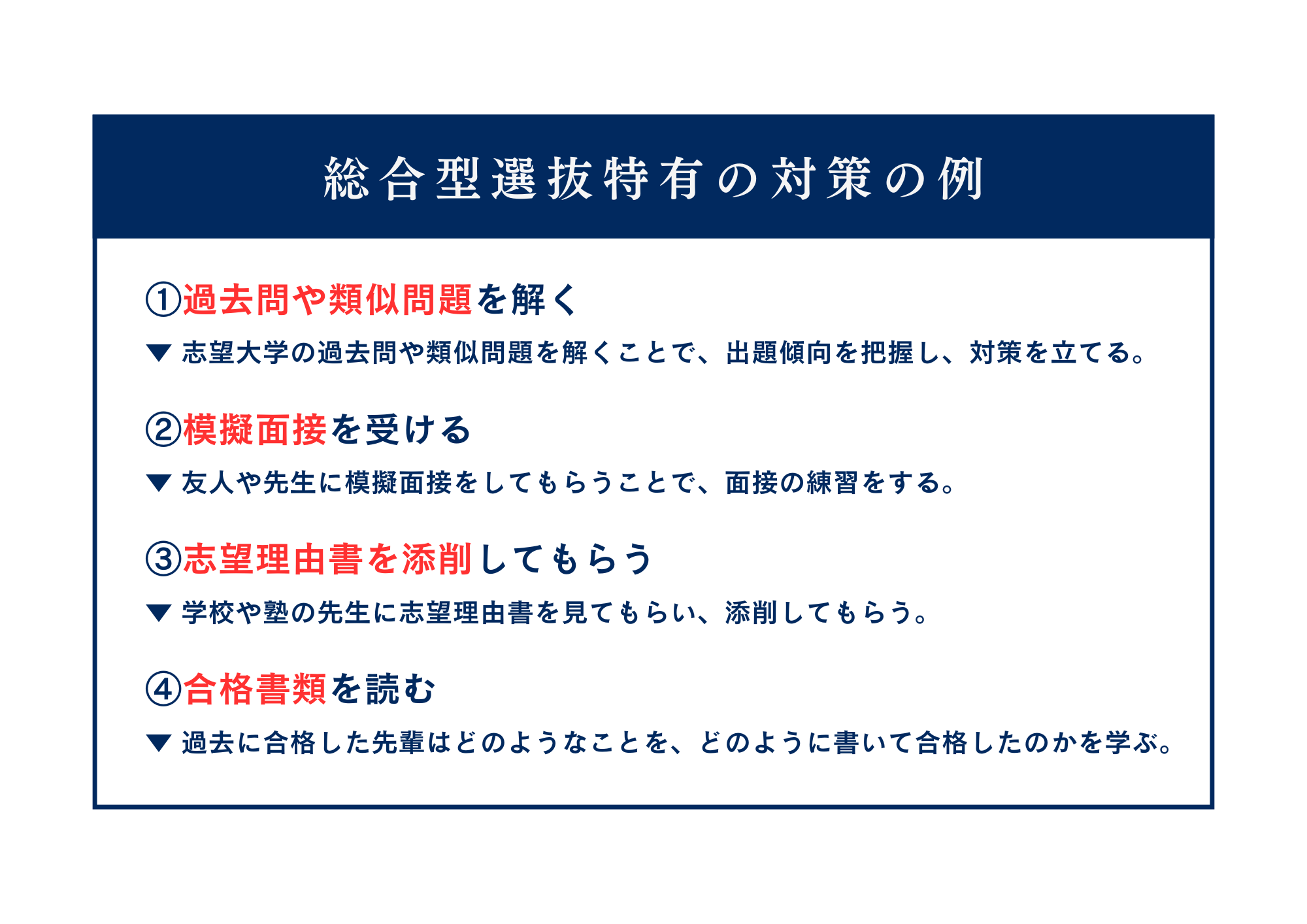 総合型選抜特有の対策の例

①過去問や類似問題を解く

▼ 志望大学の過去問や類似問題を解くことで、出題傾向を把握し、対策を立てる。

②模擬面接を受ける

▼ 友人や先生に模擬面接をしてもらうことで、面接の練習をする。

③志望理由書を添削してもらう

▼ 学校や塾の先生に志望理由書を見てもらい、添削してもらう。

④合格書類を読む

▼ 過去に合格した先輩はどのようなことを、どのように書いて合格したのかを学ぶ。